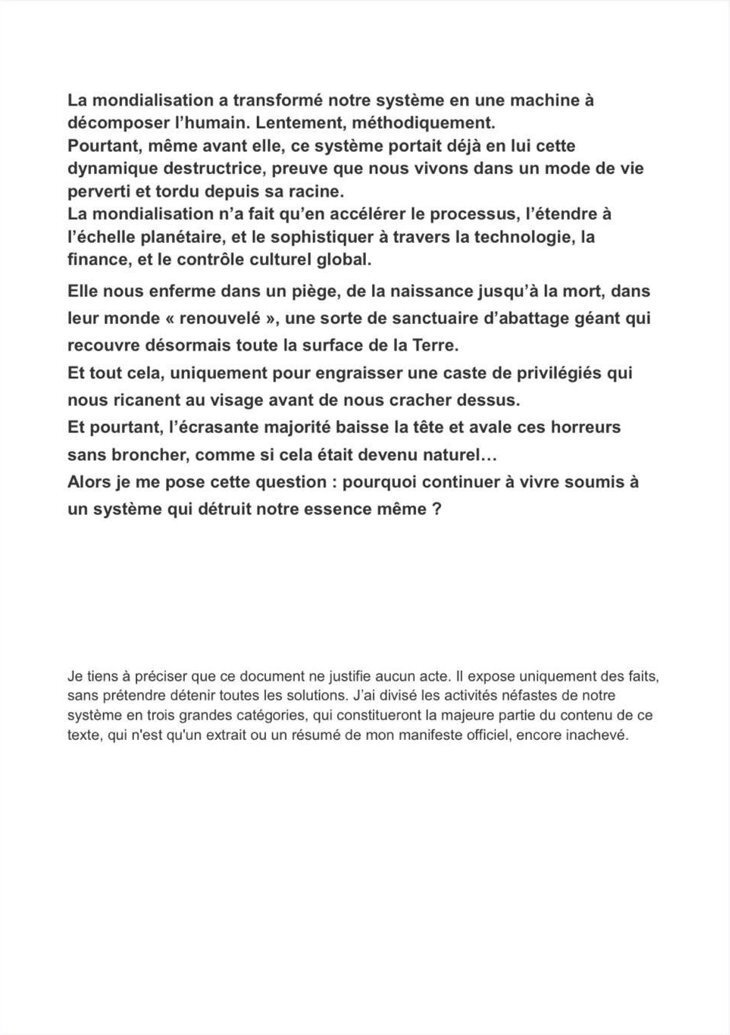 La mondialisation a transformé notre système en une machine à décomposer l'humain. Lentement, méthodiquement.
Pourtant, même avant elle, ce système portait déjà en lui cette dynamique destructrice, preuve que nous vivons dans un mode de vie perverti et tordu depuis sa racine.
La mondialisation n'a fait qu'en accélérer le processus, l'étendre à l'échelle planétaire, et le sophistiquer à travers la technologie, la finance, et le contrôle culturel global.

Elle nous enferme dans un piège, de la naissance jusqu'à la mort, dans leur monde « renouvelé », une sorte de sanctuaire d'abattage géant qui recouvre désormais toute la surface de la Terre.
Et tout cela, uniquement pour engraisser une caste de privilégiés qui nous ricanent au visage avant de nous cracher dessus.
Et pourtant, l'écrasante majorité baisse la tête et avale ces horreurs sans broncher, comme si cela était devenu naturel…
Alors je me pose cette question : pourquoi continuer à vivre soumis à un système qui détruit notre essence même ?

Je tiens à préciser que ce document ne justifie aucun acte. Il expose uniquement des faits, sans prétendre détenir toutes les solutions. J'ai divisé les activités néfastes de notre système en trois grandes catégories, qui constitueront la majeure partie du contenu de ce texte, qui n'est qu'un extrait ou un résumé de mon manifeste officiel, encore inachevé.